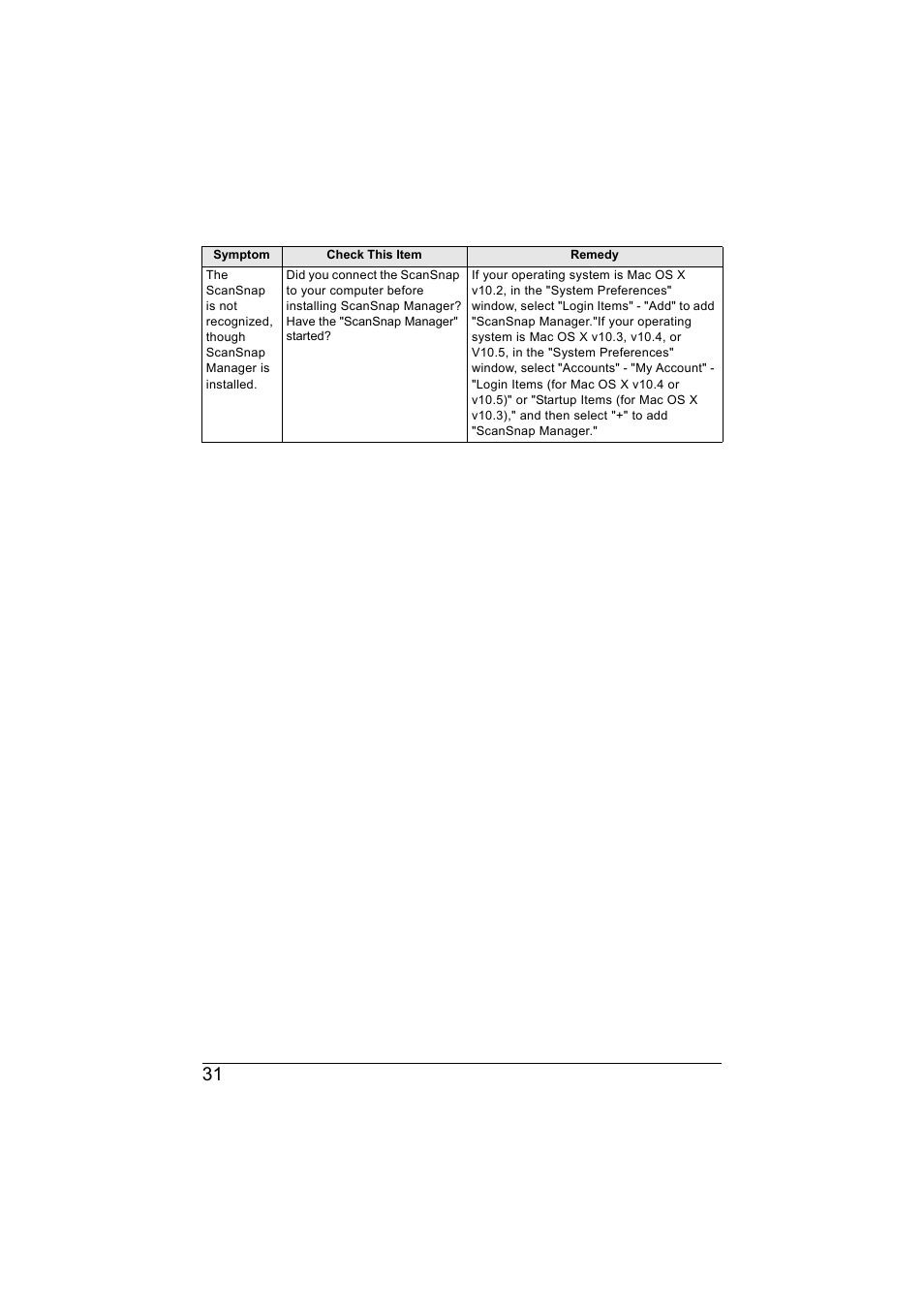 | Symptom | Check This Item | Remedy |
|---|---|---|
| The ScanSnap is not recognized, though ScanSnap Manager is installed. | Did you connect the ScanSnap to your computer before installing ScanSnap Manager? Have the "ScanSnap Manager" started? | If your operating system is Mac OS X v10.2, in the "System Preferences" window, select "Login Items" - "Add" to add "ScanSnap Manager."If your operating system is Mac OS X v10.3, v10.4, or V10.5, in the "System Preferences" window, select "Accounts" - "My Account" - "Login Items (for Mac OS X v10.4 or v10.5)" or "Startup Items (for Mac OS X v10.3)," and then select "+" to add "ScanSnap Manager." |

31